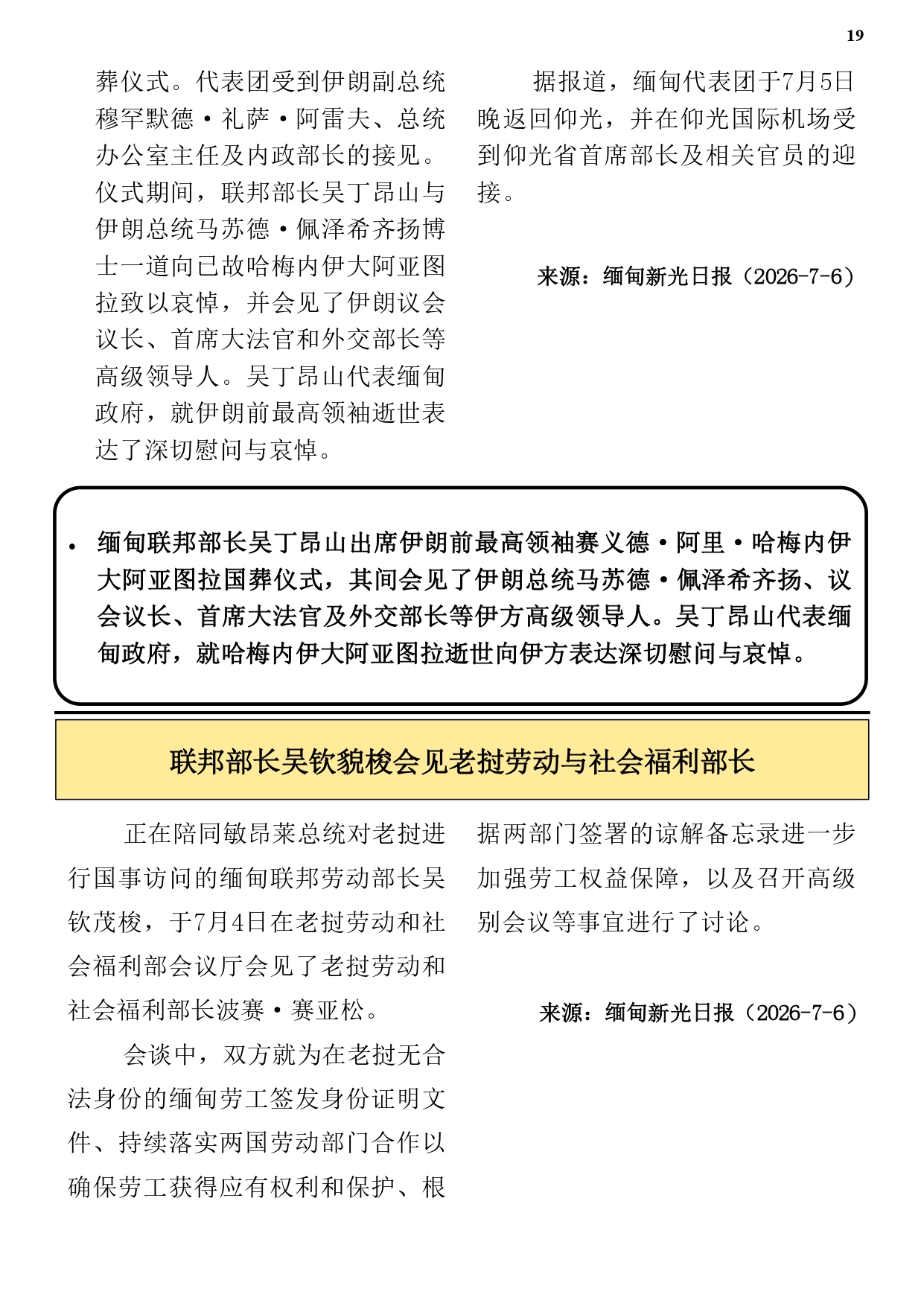 19

葬仪式。代表团受到伊朗副总统穆罕默德·礼萨·阿雷夫、总统办公室主任及内政部长的接见。仪式期间，联邦部长吴丁昂山与伊朗总统马苏德·佩泽希齐扬博士一道向已故哈梅内伊大阿亚图拉致以哀悼，并会见了伊朗议会议长、首席大法官和外交部长等高级领导人。吴丁昂山代表缅甸政府，就伊朗前最高领袖逝世表达了深切慰问与哀悼。

据报道，缅甸代表团于7月5日晚返回仰光，并在仰光国际机场受到仰光省首席部长及相关官员的迎接。

来源：缅甸新光日报（2026-7-6）

• 缅甸联邦部长吴丁昂山出席伊朗前最高领袖赛义德·阿里·哈梅内伊大阿亚图拉国葬仪式，其间会见了伊朗总统马苏德·佩泽希齐扬、议会议长、首席大法官及外交部长等伊方高级领导人。吴丁昂山代表缅甸政府，就哈梅内伊大阿亚图拉逝世向伊方表达深切慰问与哀悼。

联邦部长吴钦貌梭会见老挝劳动与社会福利部长

正在陪同敏昂莱总统对老挝进行国事访问的缅甸联邦劳动部长吴钦茂梭，于7月4日在老挝劳动和社会福利部会议厅会见了老挝劳动和社会福利部长波赛·赛亚松。

会谈中，双方就为在老挝无合法身份的缅甸劳工签发身份证明文件、持续落实两国劳动部门合作以确保劳工获得应有权利和保护、根据两部门签署的谅解备忘录进一步加强劳工权益保障，以及召开高级别会议等事宜进行了讨论。

来源：缅甸新光日报（2026-7-6）